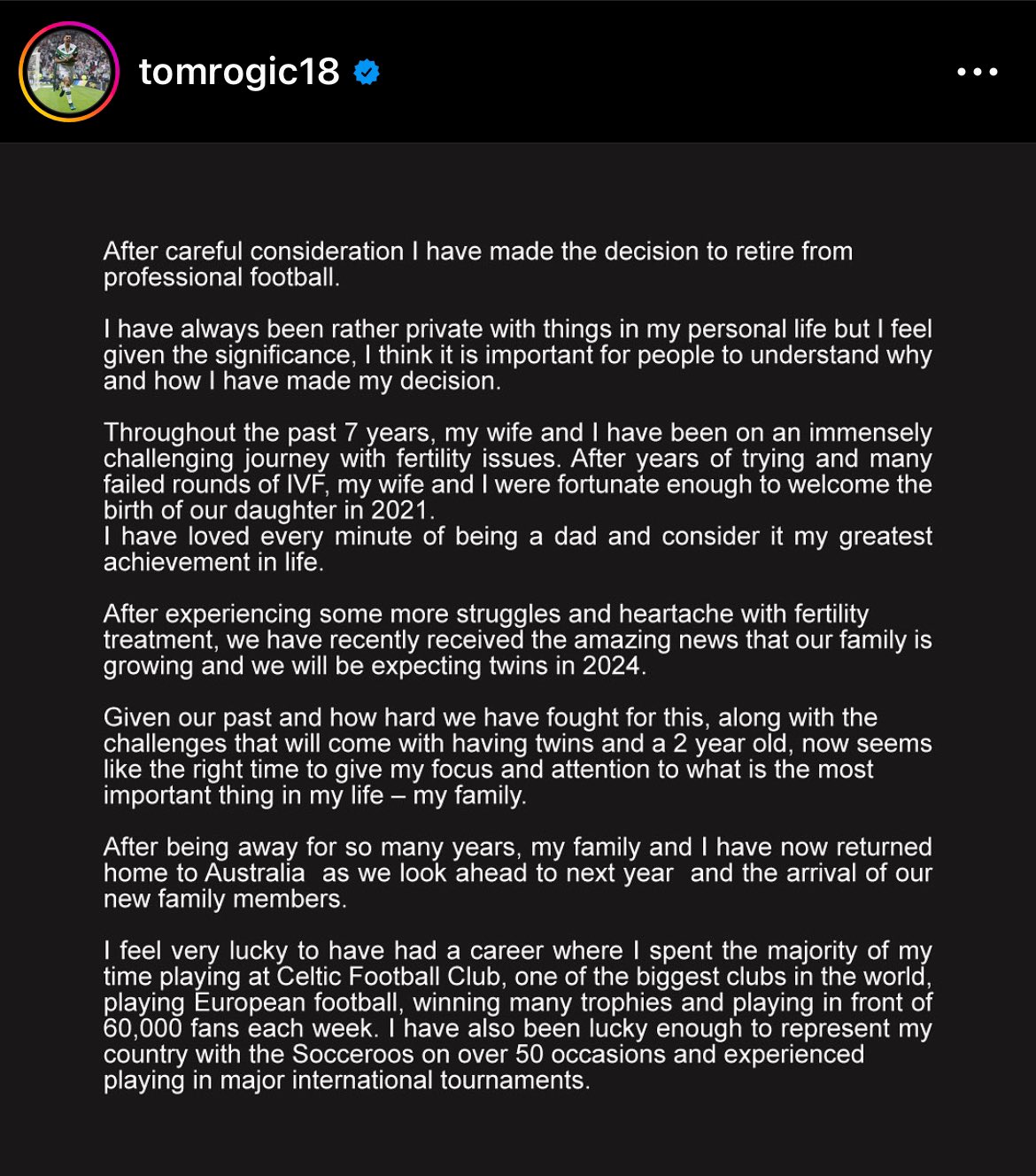 tomrogic18

After careful consideration I have made the decision to retire from professional football.

I have always been rather private with things in my personal life but I feel given the significance, I think it is important for people to understand why and how I have made my decision.

Throughout the past 7 years, my wife and I have been on an immensely challenging journey with fertility issues. After years of trying and many failed rounds of IVF, my wife and I were fortunate enough to welcome the birth of our daughter in 2021.
I have loved every minute of being a dad and consider it my greatest achievement in life.

After experiencing some more struggles and heartache with fertility treatment, we have recently received the amazing news that our family is growing and we will be expecting twins in 2024.

Given our past and how hard we have fought for this, along with the challenges that will come with having twins and a 2 year old, now seems like the right time to give my focus and attention to what is the most important thing in my life – my family.

After being away for so many years, my family and I have now returned home to Australia  as we look ahead to next year  and the arrival of our new family members.

I feel very lucky to have had a career where I spent the majority of my time playing at Celtic Football Club, one of the biggest clubs in the world, playing European football, winning many trophies and playing in front of 60,000 fans each week. I have also been lucky enough to represent my country with the Socceroos on over 50 occasions and experienced playing in major international tournaments.